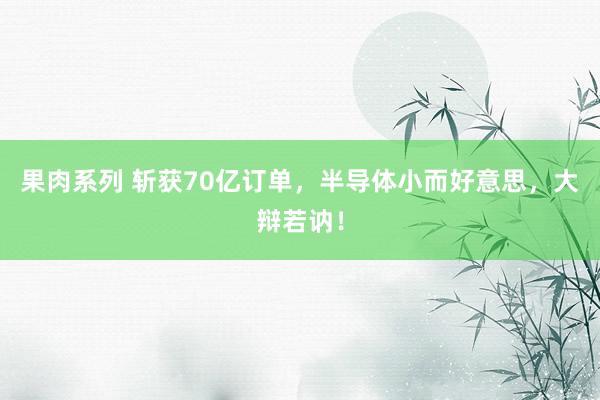 果肉系列 斩获70亿订单，半导体小而好意思，大辩若讷！